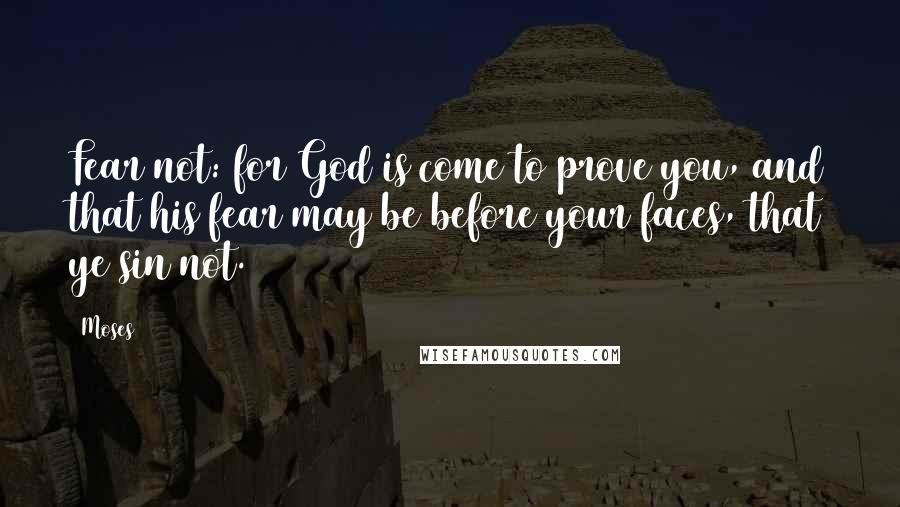 Fear not: for God is come to prove you, and that his fear may be before your faces, that ye sin not.

Moses

WISEFAMOUSQUOTES.COM